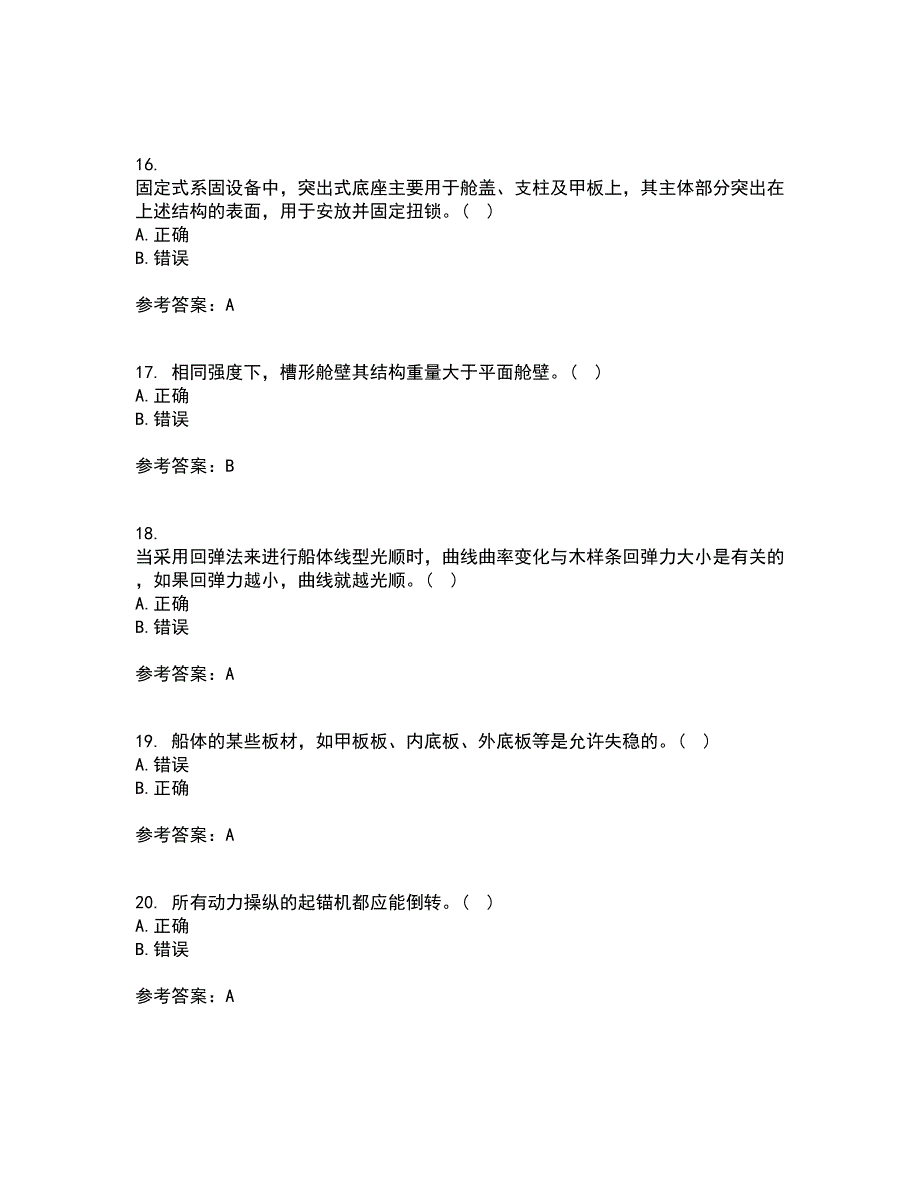 16.
固定式系固设备中，突出式底座主要用于舱盖、支柱及甲板上，其主体部分突出在上述结构的表面，用于安放并固定扭锁。（ ）
A. 正确
B. 错误

参考答案：A

17. 相同强度下，槽形舱壁其结构重量大于平面舱壁。（ ）
A. 正确
B. 错误

参考答案：B

18.
当采用回弹法来进行船体线型光顺时，曲线曲率变化与木样条回弹力大小是有关的，如果回弹力越小，曲线就越光顺。（ ）
A. 正确
B. 错误

参考答案：A

19. 船体的某些板材，如甲板板、内底板、外底板等是允许失稳的。（ ）
A. 错误
B. 正确

参考答案：A

20. 所有动力操纵的起锚机都应能倒转。（ ）
A. 正确
B. 错误

参考答案：A